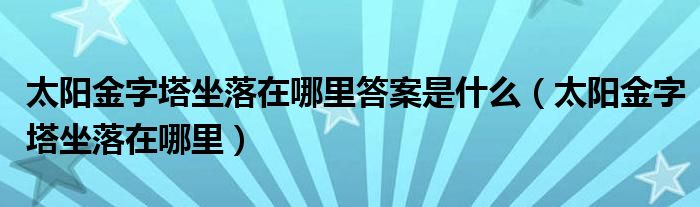 太阳金字塔坐落在哪里答案是什么（太阳金字塔坐落在哪里）